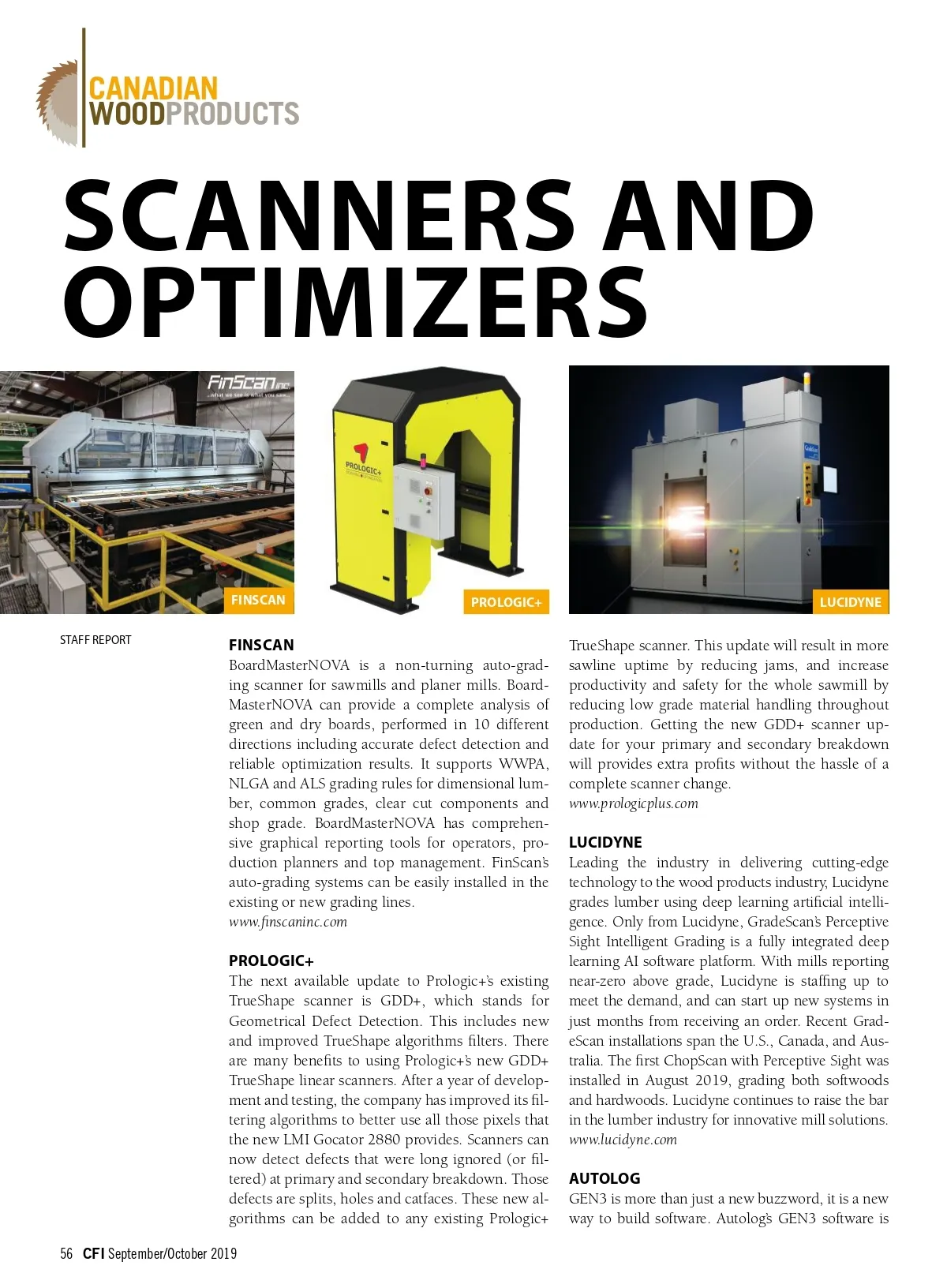 CANADIAN WOODPRODUCTS

SCANNERS AND OPTIMIZERS

FinScan inc. ...what we see is what you saw...

FINSCAN

PROLOGIC+

PROLOGIC+

LUCIDYNE

STAFF REPORT

FINSCAN
BoardMasterNOVA is a non-turning auto-grading scanner for sawmills and planer mills. BoardMasterNOVA can provide a complete analysis of green and dry boards, performed in 10 different directions including accurate defect detection and reliable optimization results. It supports WWPA, NLGA and ALS grading rules for dimensional lumber, common grades, clear cut components and shop grade. BoardMasterNOVA has comprehensive graphical reporting tools for operators, production planners and top management. FinScan's auto-grading systems can be easily installed in the existing or new grading lines.
www.finscaninc.com

PROLOGIC+
The next available update to Prologic+'s existing TrueShape scanner is GDD+, which stands for Geometrical Defect Detection. This includes new and improved TrueShape algorithms filters. There are many benefits to using Prologic+'s new GDD+ TrueShape linear scanners. After a year of development and testing, the company has improved its filtering algorithms to better use all those pixels that the new LMI Gocator 2880 provides. Scanners can now detect defects that were long ignored (or filtered) at primary and secondary breakdown. Those defects are splits, holes and catfaces. These new algorithms can be added to any existing Prologic+ TrueShape scanner. This update will result in more sawline uptime by reducing jams, and increase productivity and safety for the whole sawmill by reducing low grade material handling throughout production. Getting the new GDD+ scanner update for your primary and secondary breakdown will provides extra profits without the hassle of a complete scanner change.
www.prologicplus.com

LUCIDYNE
Leading the industry in delivering cutting-edge technology to the wood products industry, Lucidyne grades lumber using deep learning artificial intelligence. Only from Lucidyne, GradeScan's Perceptive Sight Intelligent Grading is a fully integrated deep learning AI software platform. With mills reporting near-zero above grade, Lucidyne is staffing up to meet the demand, and can start up new systems in just months from receiving an order. Recent GradeScan installations span the U.S., Canada, and Australia. The first ChopScan with Perceptive Sight was installed in August 2019, grading both softwoods and hardwoods. Lucidyne continues to raise the bar in the lumber industry for innovative mill solutions.
www.lucidyne.com

AUTOLOG
GEN3 is more than just a new buzzword, it is a new way to build software. Autolog's GEN3 software is

56 CFI September/October 2019